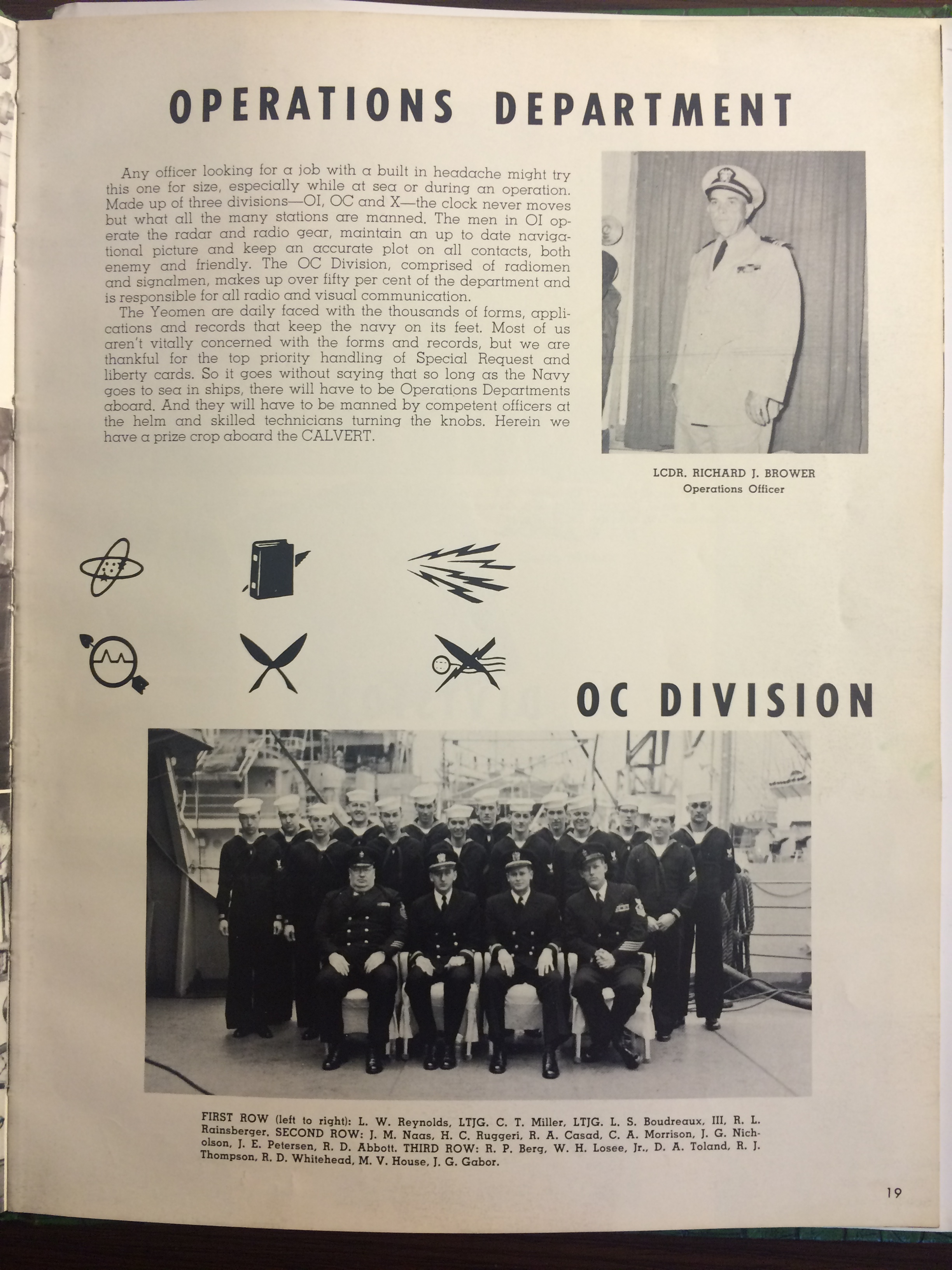 OPERATIONS DEPARTMENT

Any officer looking for a job with a built in headache might try this one for size, especially while at sea or during an operation. Made up of three divisions—OI, OC and X—the clock never moves but what all the many stations are manned. The men in OI operate the radar and radio gear, maintain an up to date navigational picture and keep an accurate plot on all contacts, both enemy and friendly. The OC Division, comprised of radiomen and signalmen, makes up over fifty per cent of the department and is responsible for all radio and visual communication.

The Yeomen are daily faced with the thousands of forms, applications and records that keep the navy on its feet. Most of us aren't vitally concerned with the forms and records, but we are thankful for the top priority handling of Special Request and liberty cards. So it goes without saying that so long as the Navy goes to sea in ships, there will have to be Operations Departments aboard. And they will have to be manned by competent officers at the helm and skilled technicians turning the knobs. Herein we have a prize crop aboard the CALVERT.

LCDR. RICHARD J. BROWER
Operations Officer

OC DIVISION

FIRST ROW (left to right): L. W. Reynolds, LTJG. C. T. Miller, LTJG. L. S. Boudreaux, III, R. L. Rainsberger. SECOND ROW: J. M. Naas, H. C. Ruggeri, R. A. Casad, C. A. Morrison, J. G. Nicholson, J. E. Petersen, R. D. Abbott. THIRD ROW: R. P. Berg, W. H. Losee, Jr., D. A. Toland, R. J. Thompson, R. D. Whitehead, M. V. House, J. G. Gabor.

19